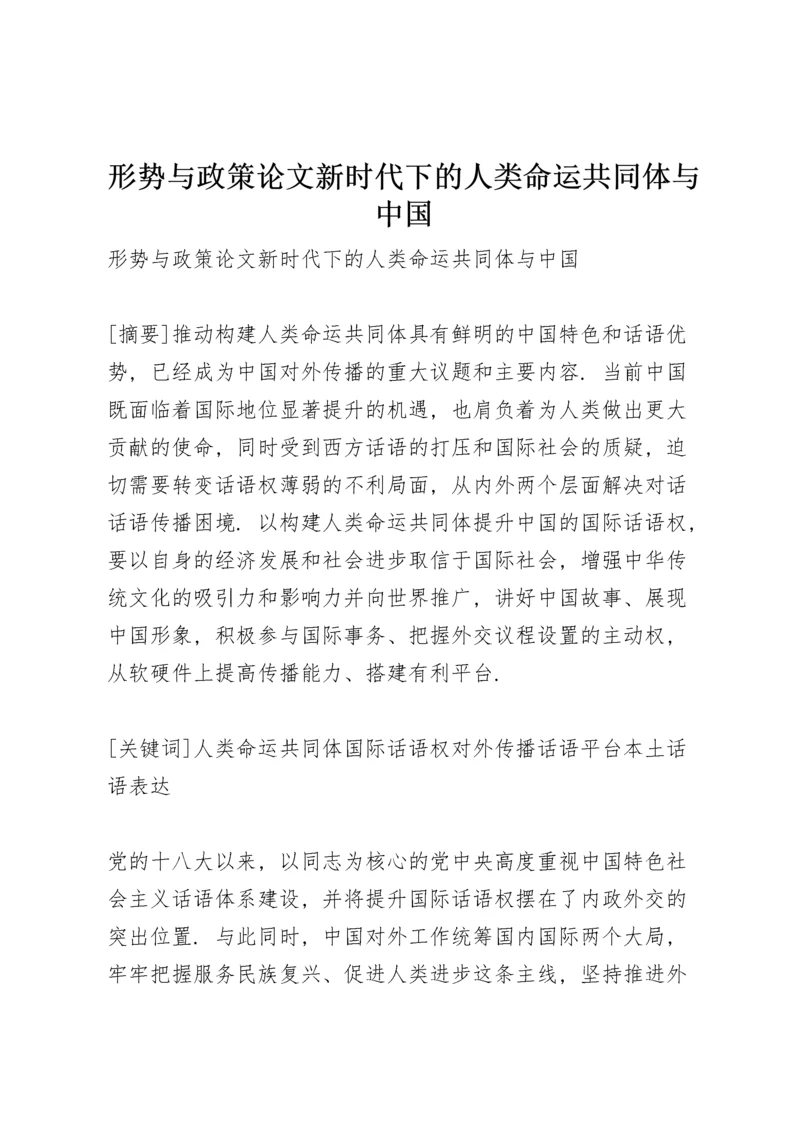 形势与政策论文新时代下的人类命运共同体与中国

形势与政策论文新时代下的人类命运共同体与中国

[摘要]推动构建人类命运共同体具有鲜明的中国特色和话语优势，已经成为中国对外传播的重大议题和主要内容．当前中国既面临着国际地位显著提升的机遇，也肩负着为人类做出更大贡献的使命，同时受到西方话语的打压和国际社会的质疑，迫切需要转变话语权薄弱的不利局面，从内外两个层面解决对话话语传播困境．以构建人类命运共同体提升中国的国际话语权，要以自身的经济发展和社会进步取信于国际社会，增强中华传统文化的吸引力和影响力并向世界推广，讲好中国故事、展现中国形象，积极参与国际事务、把握外交议程设置的主动权，从软硬件上提高传播能力、搭建有利平台．

[关键词]人类命运共同体国际话语权对外传播话语平台本土话语表达

党的十八大以来，以同志为核心的党中央高度重视中国特色社会主义话语体系建设，并将提升国际话语权摆在了内政外交的突出位置．与此同时，中国对外工作统筹国内国际两个大局，牢牢把握服务民族复兴、促进人类进步这条主线，坚持推进外